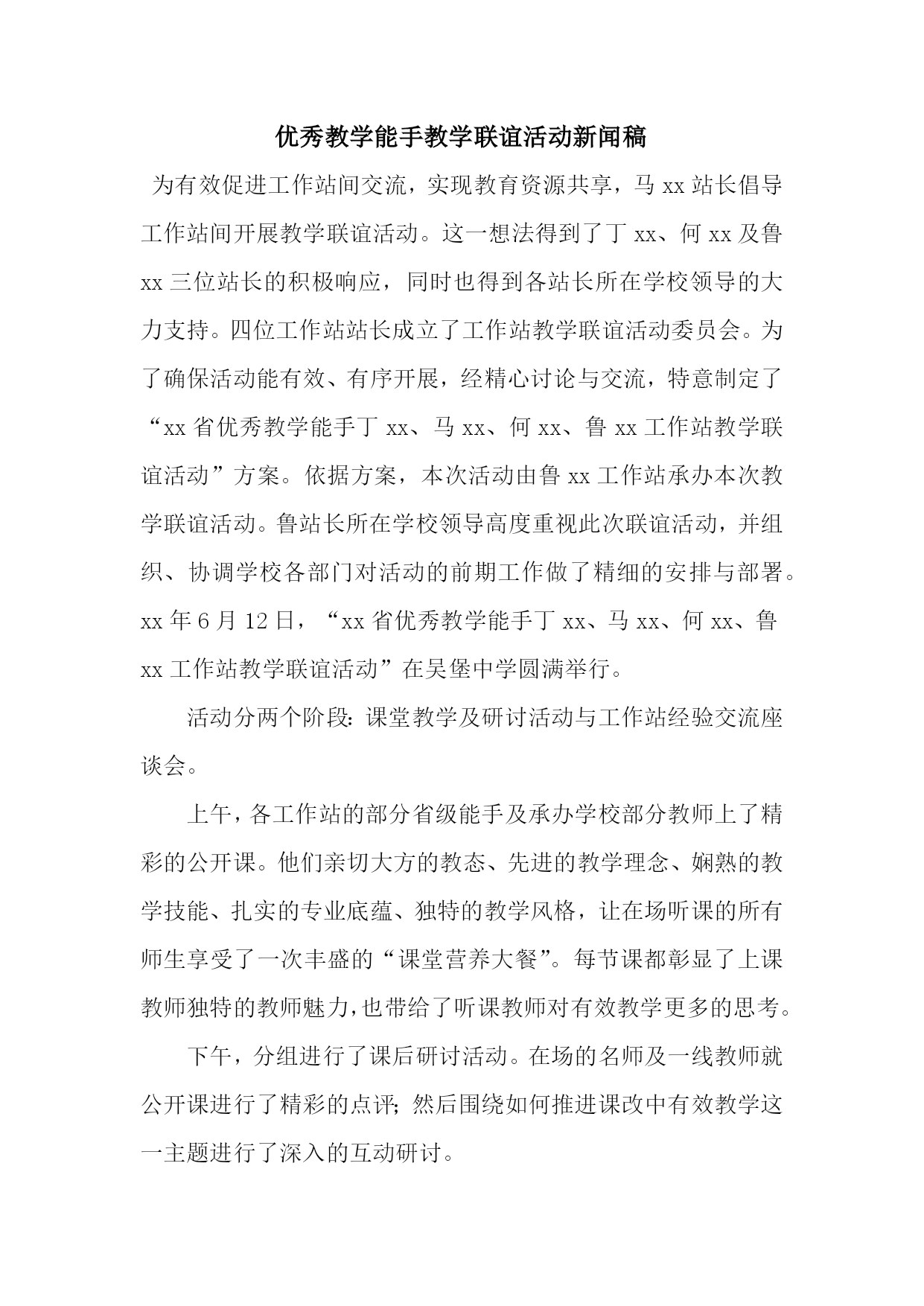 优秀教学能手教学联谊活动新闻稿

为有效促进工作站间交流，实现教育资源共享，马 xx 站长倡导工作站间开展教学联谊活动。这一想法得到了丁 xx、何 xx 及鲁 xx 三位站长的积极响应，同时也得到各站长所在学校领导的大力支持。四位工作站站长成立了工作站教学联谊活动委员会。为了确保活动能有效、有序开展，经精心讨论与交流，特意制定了“xx 省优秀教学能手丁 xx、马 xx、何 xx、鲁 xx 工作站教学联谊活动”方案。依据方案，本次活动由鲁 xx 工作站承办本次教学联谊活动。鲁站长所在学校领导高度重视此次联谊活动，并组织、协调学校各部门对活动的前期工作做了精细的安排与部署。xx 年 6 月 12 日，“xx 省优秀教学能手丁 xx、马 xx、何 xx、鲁 xx 工作站教学联谊活动”在吴堡中学圆满举行。

活动分两个阶段：课堂教学及研讨活动与工作站经验交流座谈会。

上午，各工作站的部分省级能手及承办学校部分教师上了精彩的公开课。他们亲切大方的教态、先进的教学理念、娴熟的教学技能、扎实的专业底蕴、独特的教学风格，让在场听课的所有师生享受了一次丰盛的“课堂营养大餐”。每节课都彰显了上课教师独特的教师魅力，也带给了听课教师对有效教学更多的思考。

下午，分组进行了课后研讨活动。在场的名师及一线教师就公开课进行了精彩的点评；然后围绕如何推进课改中有效教学这一主题进行了深入的互动研讨。